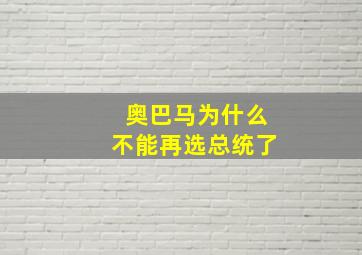 奥巴马为什么
不能再选总统了